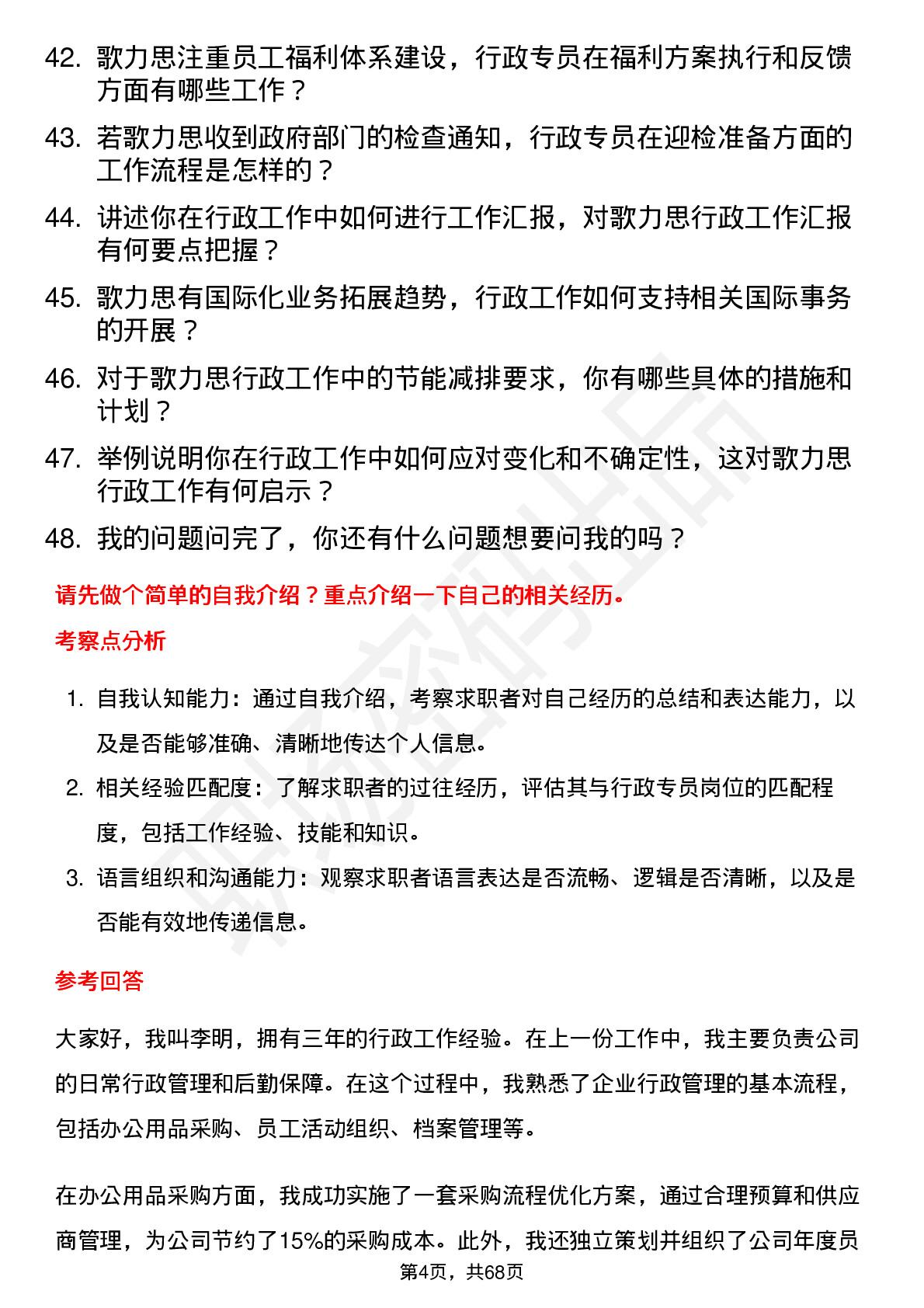 42. 歌力思注重员工福利体系建设，行政专员在福利方案执行和反馈方面有哪些工作？

43. 若歌力思收到政府部门的检查通知，行政专员在迎检准备方面的工作流程是怎样的？

44. 讲述你在行政工作中如何进行工作汇报，对歌力思行政工作汇报有何要点把握？

45. 歌力思有国际化业务拓展趋势，行政工作如何支持相关国际事务的开展？

46. 对于歌力思行政工作中的节能减排要求，你有哪些具体的措施和计划？

47. 举例说明你在行政工作中如何应对变化和不确定性，这对歌力思行政工作有何启示？

48. 我的问题问完了，你还有什么问题想要问我的吗？

请先做个简单的自我介绍？重点介绍一下自己的相关经历。

考察点分析

1. 自我认知能力：通过自我介绍，考察求职者对自己经历的总结和表达能力，以及是否能够准确、清晰地传达个人信息。

2. 相关经验匹配度：了解求职者的过往经历，评估其与行政专员岗位的匹配程度，包括工作经验、技能和知识。

3. 语言组织和沟通能力：观察求职者语言表达是否流畅、逻辑是否清晰，以及是否能有效地传递信息。

参考回答

大家好，我叫李明，拥有三年的行政工作经验。在上一份工作中，我主要负责公司的日常行政管理和后勤保障。在这个过程中，我熟悉了企业行政管理的基本流程，包括办公用品采购、员工活动组织、档案管理等。

在办公用品采购方面，我成功实施了一套采购流程优化方案，通过合理预算和供应商管理，为公司节约了15%的采购成本。此外，我还独立策划并组织了公司年度员

第4页，共68页